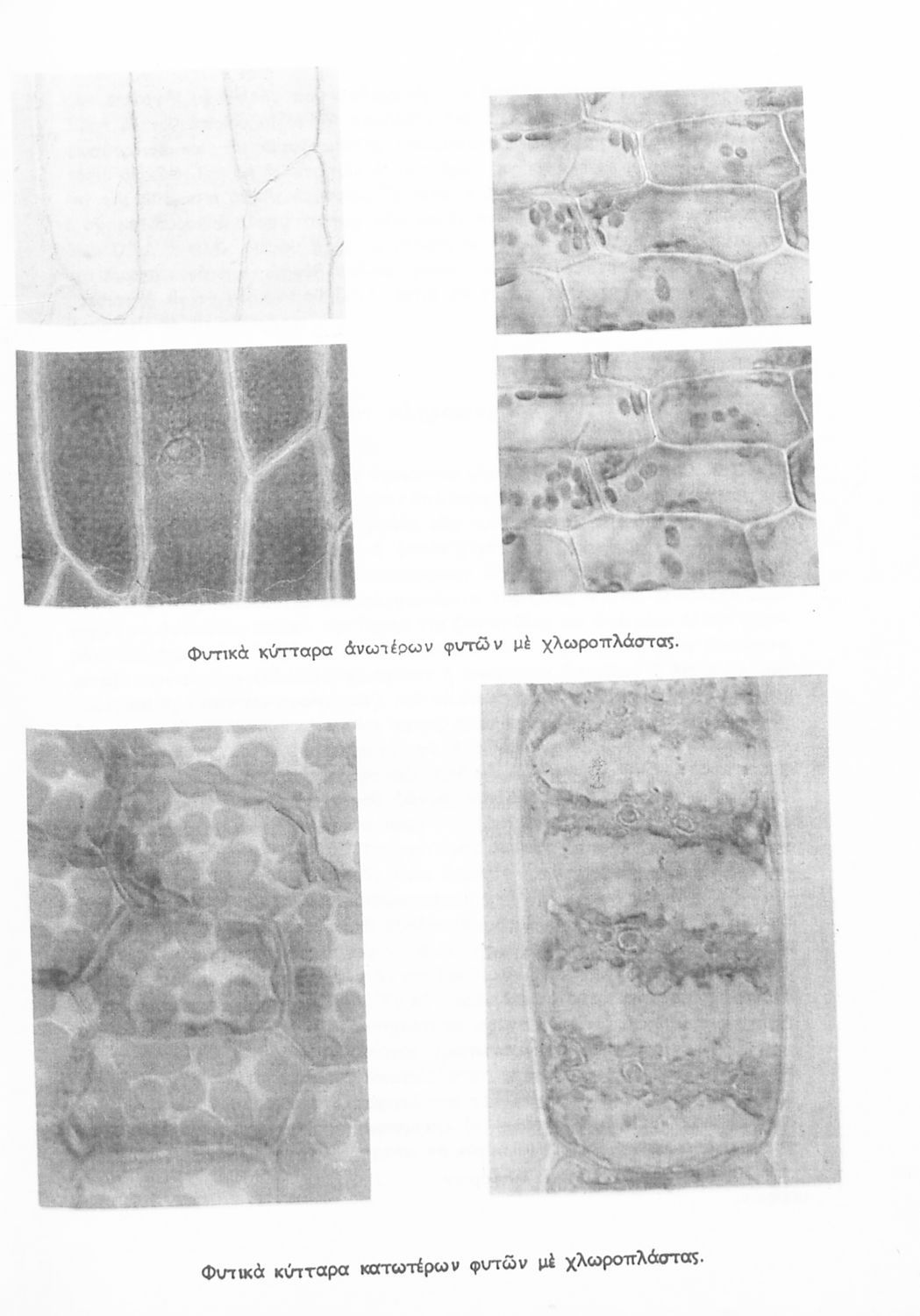 Φυτικὰ κύτταρα ἀνωτέρων φυτῶν μὲ χλωροπλάστας.

Φυτικὰ κύτταρα κατωτέρων φυτῶν μὲ χλωροπλάστας.